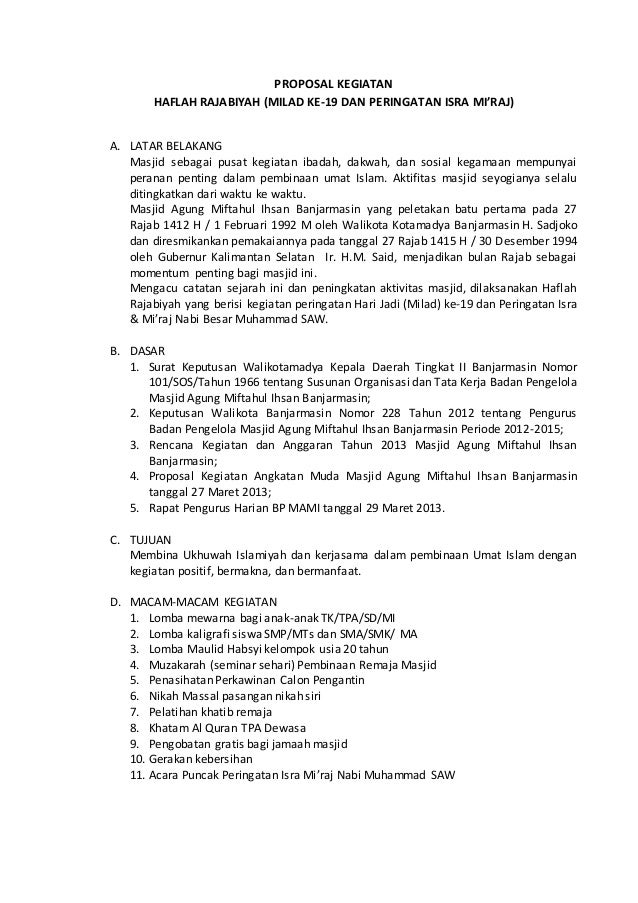 PROPOSAL KEGIATAN
HAFLAH RAJABIYAH (MILAD KE-19 DAN PERINGATAN ISRA MI'RAJ)

A. LATAR BELAKANG
Masjid sebagai pusat kegiatan ibadah, dakwah, dan sosial kegamaan mempunyai peranan penting dalam pembinaan umat Islam. Aktifitas masjid seyogianya selalu ditingkatkan dari waktu ke waktu.
Masjid Agung Miftahul Ihsan Banjarmasin yang peletakan batu pertama pada 27 Rajab 1412 H / 1 Februari 1992 M oleh Walikota Kotamadya Banjarmasin H. Sadjoko dan diresmikankan pemakaiannya pada tanggal 27 Rajab 1415 H / 30 Desember 1994 oleh Gubernur Kalimantan Selatan Ir. H.M. Said, menjadikan bulan Rajab sebagai momentum penting bagi masjid ini.
Mengacu catatan sejarah ini dan peningkatan aktivitas masjid, dilaksanakan Haflah Rajabiyah yang berisi kegiatan peringatan Hari Jadi (Milad) ke-19 dan Peringatan Isra & Mi'raj Nabi Besar Muhammad SAW.

B. DASAR
1. Surat Keputusan Walikotamadya Kepala Daerah Tingkat II Banjarmasin Nomor 101/SOS/Tahun 1966 tentang Susunan Organisasi dan Tata Kerja Badan Pengelola Masjid Agung Miftahul Ihsan Banjarmasin;
2. Keputusan Walikota Banjarmasin Nomor 228 Tahun 2012 tentang Pengurus Badan Pengelola Masjid Agung Miftahul Ihsan Banjarmasin Periode 2012-2015;
3. Rencana Kegiatan dan Anggaran Tahun 2013 Masjid Agung Miftahul Ihsan Banjarmasin;
4. Proposal Kegiatan Angkatan Muda Masjid Agung Miftahul Ihsan Banjarmasin tanggal 27 Maret 2013;
5. Rapat Pengurus Harian BP MAMI tanggal 29 Maret 2013.

C. TUJUAN
Membina Ukhuwah Islamiyah dan kerjasama dalam pembinaan Umat Islam dengan kegiatan positif, bermakna, dan bermanfaat.

D. MACAM-MACAM KEGIATAN
1. Lomba mewarna bagi anak-anak TK/TPA/SD/MI
2. Lomba kaligrafi siswa SMP/MTs dan SMA/SMK/ MA
3. Lomba Maulid Habsyi kelompok usia 20 tahun
4. Muzakarah (seminar sehari) Pembinaan Remaja Masjid
5. Penasihatan Perkawinan Calon Pengantin
6. Nikah Massal pasangan nikah siri
7. Pelatihan khatib remaja
8. Khatam Al Quran TPA Dewasa
9. Pengobatan gratis bagi jamaah masjid
10. Gerakan kebersihan
11. Acara Puncak Peringatan Isra Mi'raj Nabi Muhammad SAW